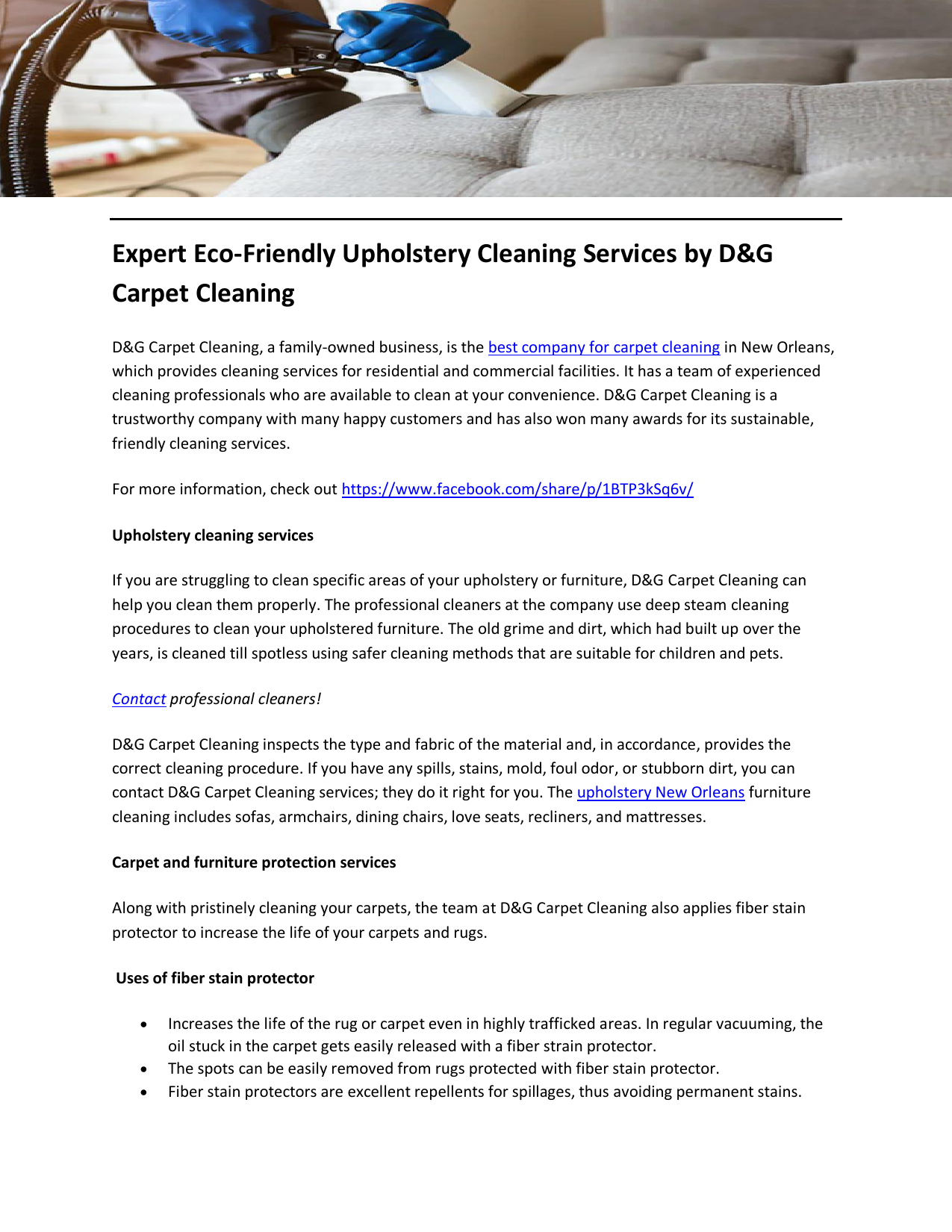 Expert Eco-Friendly Upholstery Cleaning Services by D&G Carpet Cleaning

D&G Carpet Cleaning, a family-owned business, is the best company for carpet cleaning in New Orleans, which provides cleaning services for residential and commercial facilities. It has a team of experienced cleaning professionals who are available to clean at your convenience. D&G Carpet Cleaning is a trustworthy company with many happy customers and has also won many awards for its sustainable, friendly cleaning services.

For more information, check out https://www.facebook.com/share/p/1BTP3kSq6v/

Upholstery cleaning services

If you are struggling to clean specific areas of your upholstery or furniture, D&G Carpet Cleaning can help you clean them properly. The professional cleaners at the company use deep steam cleaning procedures to clean your upholstered furniture. The old grime and dirt, which had built up over the years, is cleaned till spotless using safer cleaning methods that are suitable for children and pets.

Contact professional cleaners!

D&G Carpet Cleaning inspects the type and fabric of the material and, in accordance, provides the correct cleaning procedure. If you have any spills, stains, mold, foul odor, or stubborn dirt, you can contact D&G Carpet Cleaning services; they do it right for you. The upholstery New Orleans furniture cleaning includes sofas, armchairs, dining chairs, love seats, recliners, and mattresses.

Carpet and furniture protection services

Along with pristinely cleaning your carpets, the team at D&G Carpet Cleaning also applies fiber stain protector to increase the life of your carpets and rugs.

Uses of fiber stain protector

• Increases the life of the rug or carpet even in highly trafficked areas. In regular vacuuming, the oil stuck in the carpet gets easily released with a fiber strain protector.
• The spots can be easily removed from rugs protected with fiber stain protector.
• Fiber stain protectors are excellent repellents for spillages, thus avoiding permanent stains.